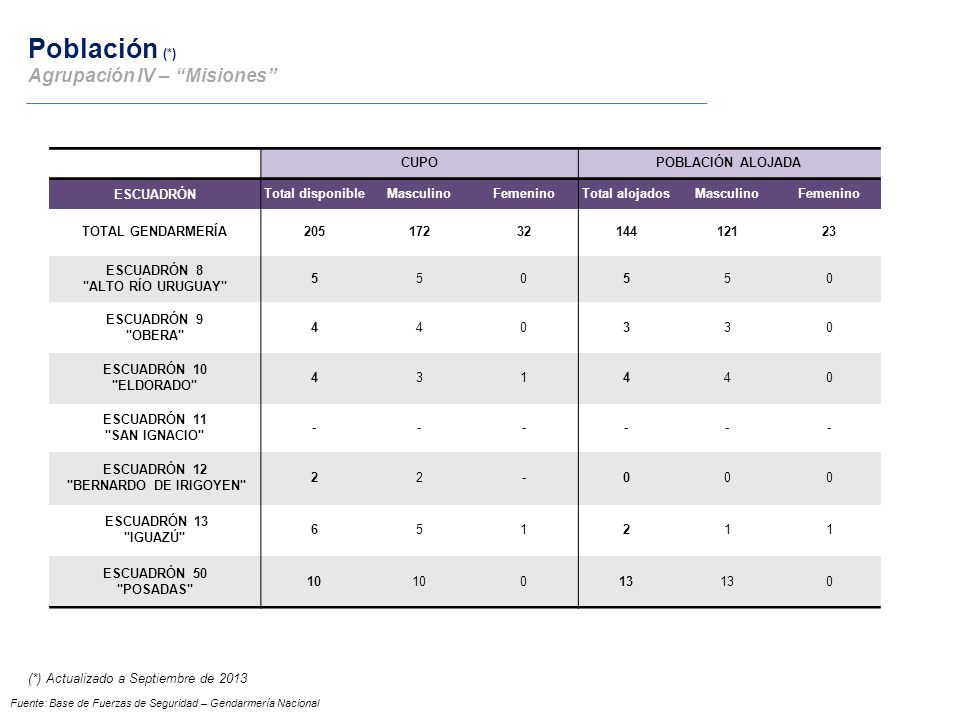 Población (*)
Agrupación IV – "Misiones"

| | CUPO | | | POBLACIÓN ALOJADA | | |
|---|---|---|---|---|---|---|
| ESCUADRÓN | Total disponible | Masculino | Femenino | Total alojados | Masculino | Femenino |
| TOTAL GENDARMERÍA | 205 | 172 | 32 | 144 | 121 | 23 |
| ESCUADRÓN 8 "ALTO RÍO URUGUAY" | 5 | 5 | 0 | 5 | 5 | 0 |
| ESCUADRÓN 9 "OBERA" | 4 | 4 | 0 | 3 | 3 | 0 |
| ESCUADRÓN 10 "ELDORADO" | 4 | 3 | 1 | 4 | 4 | 0 |
| ESCUADRÓN 11 "SAN IGNACIO" | - | - | - | - | - | - |
| ESCUADRÓN 12 "BERNARDO DE IRIGOYEN" | 2 | 2 | - | 0 | 0 | 0 |
| ESCUADRÓN 13 "IGUAZÚ" | 6 | 5 | 1 | 2 | 1 | 1 |
| ESCUADRÓN 50 "POSADAS" | 10 | 10 | 0 | 13 | 13 | 0 |

(*) Actualizado a Septiembre de 2013

Fuente: Base de Fuerzas de Seguridad – Gendarmería Nacional